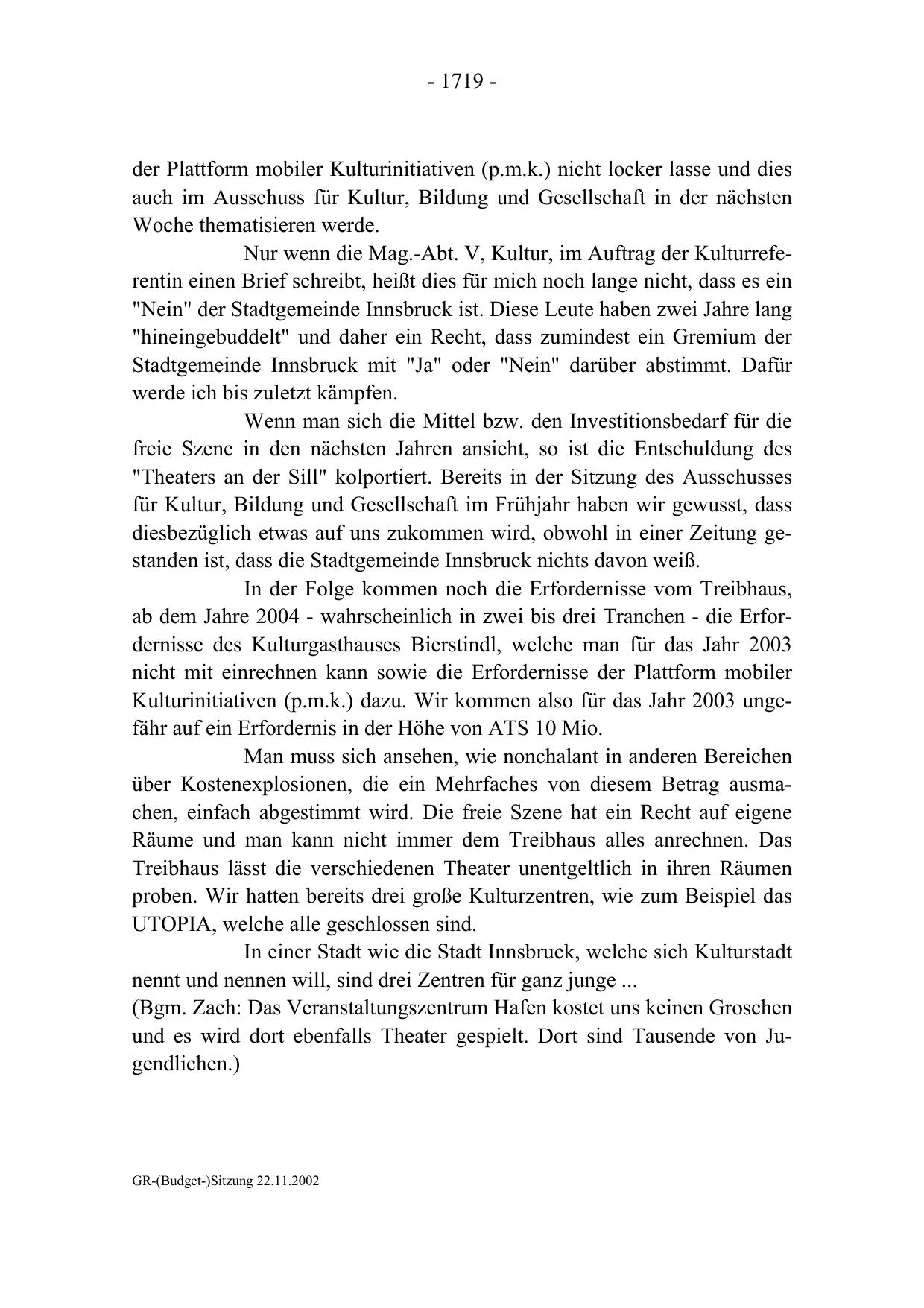 - 1719 -

der Plattform mobiler Kulturinitiativen (p.m.k.) nicht locker lasse und dies auch im Ausschuss für Kultur, Bildung und Gesellschaft in der nächsten Woche thematisieren werde.

Nur wenn die Mag.-Abt. V, Kultur, im Auftrag der Kulturreferentin einen Brief schreibt, heißt dies für mich noch lange nicht, dass es ein "Nein" der Stadtgemeinde Innsbruck ist. Diese Leute haben zwei Jahre lang "hineingebuddelt" und daher ein Recht, dass zumindest ein Gremium der Stadtgemeinde Innsbruck mit "Ja" oder "Nein" darüber abstimmt. Dafür werde ich bis zuletzt kämpfen.

Wenn man sich die Mittel bzw. den Investitionsbedarf für die freie Szene in den nächsten Jahren ansieht, so ist die Entschuldung des "Theaters an der Sill" kolportiert. Bereits in der Sitzung des Ausschusses für Kultur, Bildung und Gesellschaft im Frühjahr haben wir gewusst, dass diesbezüglich etwas auf uns zukommen wird, obwohl in einer Zeitung gestanden ist, dass die Stadtgemeinde Innsbruck nichts davon weiß.

In der Folge kommen noch die Erfordernisse vom Treibhaus, ab dem Jahre 2004 - wahrscheinlich in zwei bis drei Tranchen - die Erfordernisse des Kulturgasthauses Bierstindl, welche man für das Jahr 2003 nicht mit einrechnen kann sowie die Erfordernisse der Plattform mobiler Kulturinitiativen (p.m.k.) dazu. Wir kommen also für das Jahr 2003 ungefähr auf ein Erfordernis in der Höhe von ATS 10 Mio.

Man muss sich ansehen, wie nonchalant in anderen Bereichen über Kostenexplosionen, die ein Mehrfaches von diesem Betrag ausmachen, einfach abgestimmt wird. Die freie Szene hat ein Recht auf eigene Räume und man kann nicht immer dem Treibhaus alles anrechnen. Das Treibhaus lässt die verschiedenen Theater unentgeltlich in ihren Räumen proben. Wir hatten bereits drei große Kulturzentren, wie zum Beispiel das UTOPIA, welche alle geschlossen sind.

In einer Stadt wie die Stadt Innsbruck, welche sich Kulturstadt nennt und nennen will, sind drei Zentren für ganz junge ...
(Bgm. Zach: Das Veranstaltungszentrum Hafen kostet uns keinen Groschen und es wird dort ebenfalls Theater gespielt. Dort sind Tausende von Jugendlichen.)

GR-(Budget-)Sitzung 22.11.2002